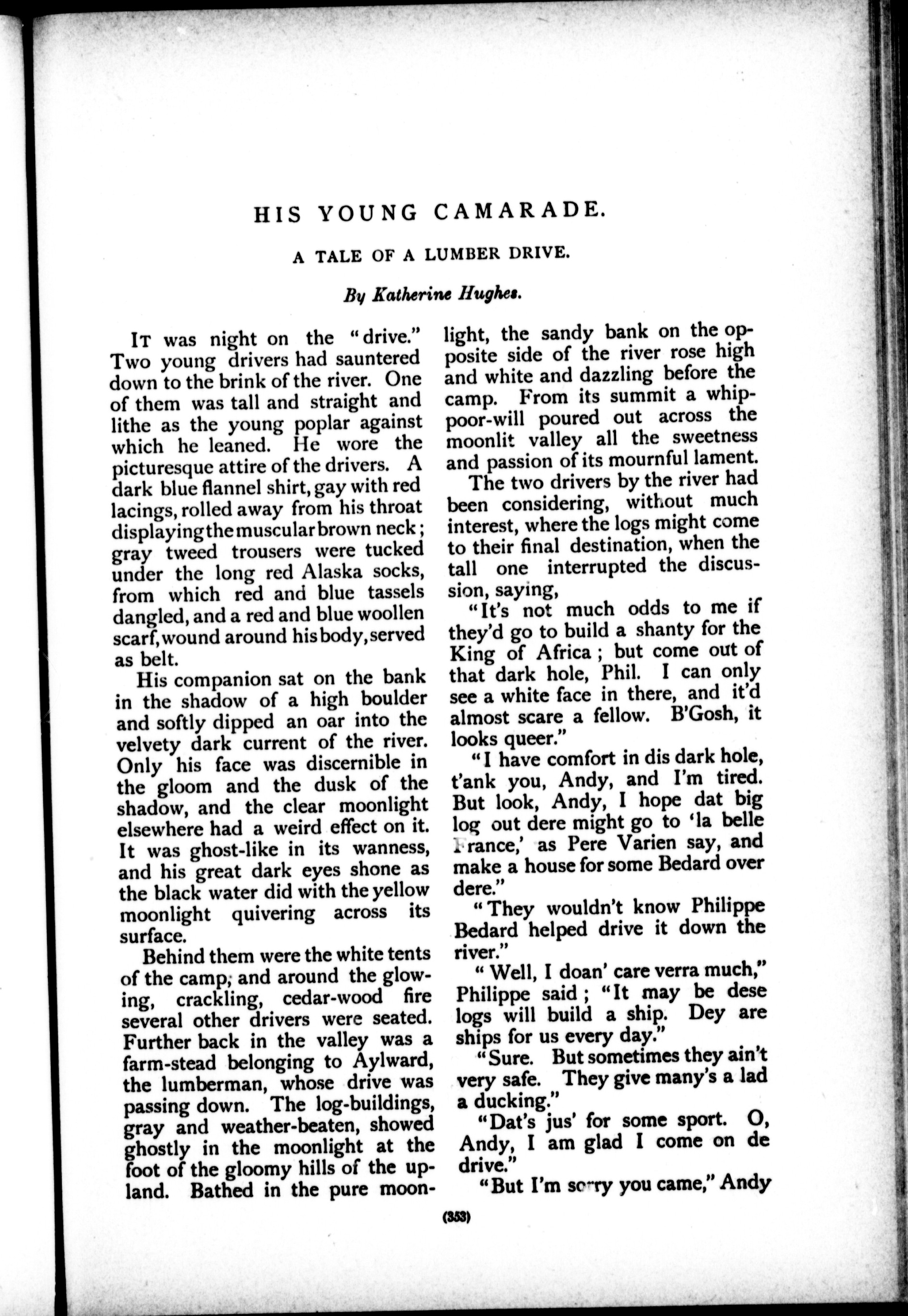 HIS YOUNG CAMARADE.

A TALE OF A LUMBER DRIVE.

By Katherine Hughes.

It was night on the "drive." Two young drivers had sauntered down to the brink of the river. One of them was tall and straight and lithe as the young poplar against which he leaned. He wore the picturesque attire of the drivers. A dark blue flannel shirt, gay with red lacings, rolled away from his throat displaying the muscular brown neck; gray tweed trousers were tucked under the long red Alaska socks, from which red and blue tassels dangled, and a red and blue woollen scarf, wound around his body, served as belt.

His companion sat on the bank in the shadow of a high boulder and softly dipped an oar into the velvety dark current of the river. Only his face was discernible in the gloom and the dusk of the shadow, and the clear moonlight elsewhere had a weird effect on it. It was ghost-like in its wanness, and his great dark eyes shone as the black water did with the yellow moonlight quivering across its surface.

Behind them were the white tents of the camp, and around the glowing, crackling, cedar-wood fire several other drivers were seated. Further back in the valley was a farm-stead belonging to Aylward, the lumberman, whose drive was passing down. The log-buildings, gray and weather-beaten, showed ghostly in the moonlight at the foot of the gloomy hills of the upland. Bathed in the pure moonlight, the sandy bank on the opposite side of the river rose high and white and dazzling before the camp. From its summit a whip-poor-will poured out across the moonlit valley all the sweetness and passion of its mournful lament.

The two drivers by the river had been considering, without much interest, where the logs might come to their final destination, when the tall one interrupted the discussion, saying,

"It's not much odds to me if they'd go to build a shanty for the King of Africa; but come out of that dark hole, Phil. I can only see a white face in there, and it'd almost scare a fellow. B'Gosh, it looks queer."

"I have comfort in dis dark hole, t'ank you, Andy, and I'm tired. But look, Andy, I hope dat big log out dere might go to 'la belle France,' as Pere Varien say, and make a house for some Bedard over dere."

"They wouldn't know Philippe Bedard helped drive it down the river."

"Well, I doan' care verra much," Philippe said; "It may be dese logs will build a ship. Dey are ships for us every day."

"Sure. But sometimes they ain't very safe. They give many's a lad a ducking."

"Dat's jus' for some sport. O, Andy, I am glad I come on de drive."

"But I'm sorry you came," Andy

(353)